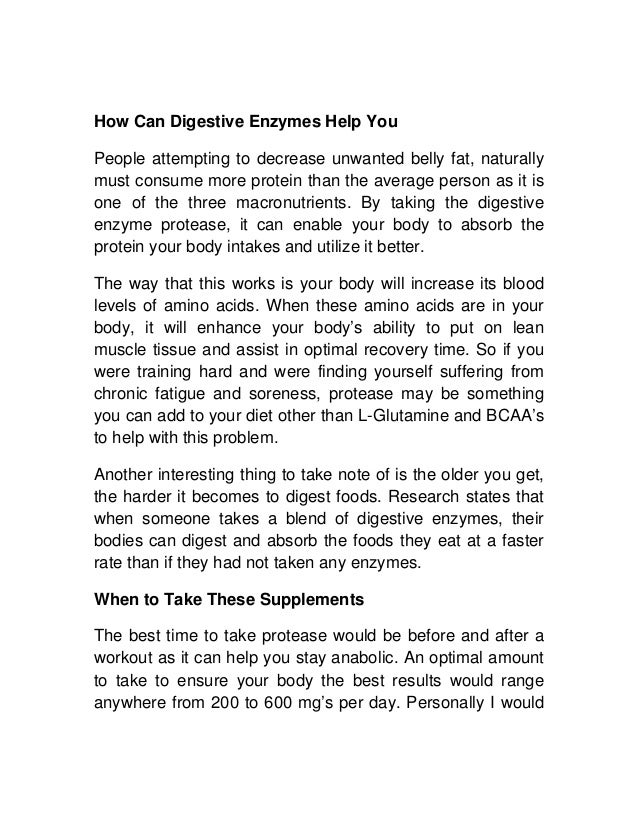 How Can Digestive Enzymes Help You

People attempting to decrease unwanted belly fat, naturally must consume more protein than the average person as it is one of the three macronutrients. By taking the digestive enzyme protease, it can enable your body to absorb the protein your body intakes and utilize it better.

The way that this works is your body will increase its blood levels of amino acids. When these amino acids are in your body, it will enhance your body's ability to put on lean muscle tissue and assist in optimal recovery time. So if you were training hard and were finding yourself suffering from chronic fatigue and soreness, protease may be something you can add to your diet other than L-Glutamine and BCAA's to help with this problem.

Another interesting thing to take note of is the older you get, the harder it becomes to digest foods. Research states that when someone takes a blend of digestive enzymes, their bodies can digest and absorb the foods they eat at a faster rate than if they had not taken any enzymes.

When to Take These Supplements

The best time to take protease would be before and after a workout as it can help you stay anabolic. An optimal amount to take to ensure your body the best results would range anywhere from 200 to 600 mg's per day. Personally I would